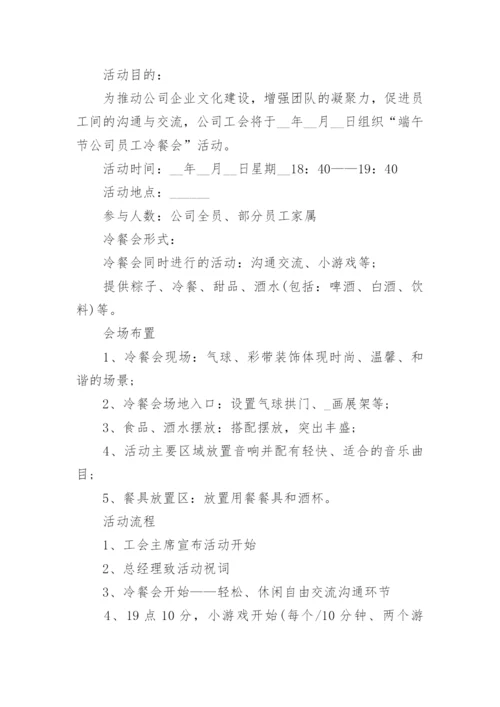 活动目的：

为推动公司企业文化建设，增强团队的凝聚力，促进员工间的沟通与交流，公司工会将于__年__月__日组织“端午节公司员工冷餐会”活动。

活动时间：__年__月__日星期__18：40——19：40

活动地点：______

参与人数：公司全员、部分员工家属

冷餐会形式：

冷餐会同时进行的活动：沟通交流、小游戏等；

提供粽子、冷餐、甜品、酒水(包括：啤酒、白酒、饮料)等。

会场布置

1、冷餐会现场：气球、彩带装饰体现时尚、温馨、和谐的场景；

2、冷餐会场地入口：设置气球拱门、_画展架等；

3、食品、酒水摆放：搭配摆放，突出丰盛；

4、活动主要区域放置音响并配有轻快、适合的音乐曲目；

5、餐具放置区：放置用餐餐具和酒杯。

活动流程

1、工会主席宣布活动开始

2、总经理致活动祝词

3、冷餐会开始——轻松、休闲自由交流沟通环节

4、19点10分，小游戏开始(每个/10分钟、两个游